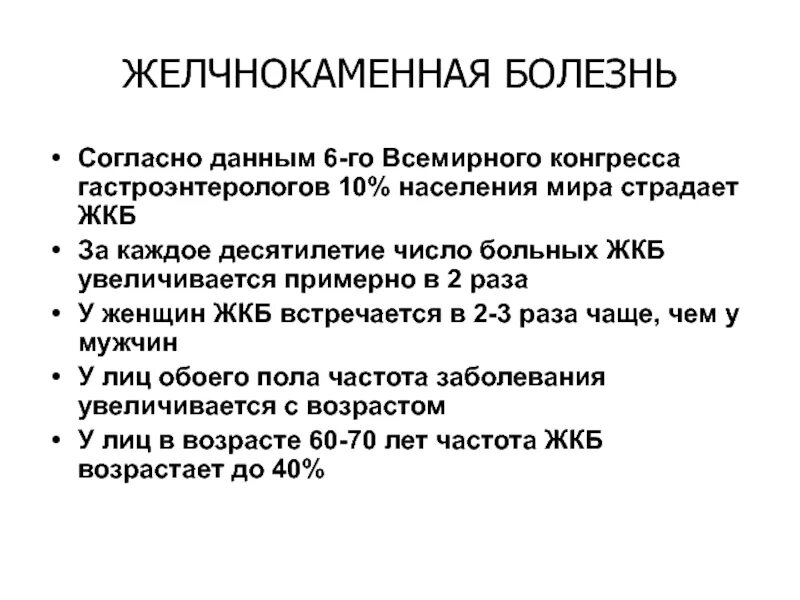 ЖЕЛЧНОКАМЕННАЯ БОЛЕЗНЬ

• Согласно данным 6-го Всемирного конгресса гастроэнтерологов 10% населения мира страдает ЖКБ
• За каждое десятилетие число больных ЖКБ увеличивается примерно в 2 раза
• У женщин ЖКБ встречается в 2-3 раза чаще, чем у мужчин
• У лиц обоего пола частота заболевания увеличивается с возрастом
• У лиц в возрасте 60-70 лет частота ЖКБ возрастает до 40%